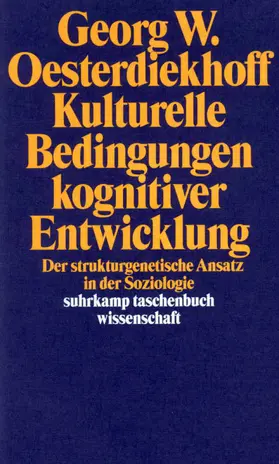 Georg W. Oesterdiekhoff
Kulturelle Bedingungen kognitiver Entwicklung

Der strukturgenetische Ansatz in der Soziologie

suhrkamp taschenbuch wissenschaft